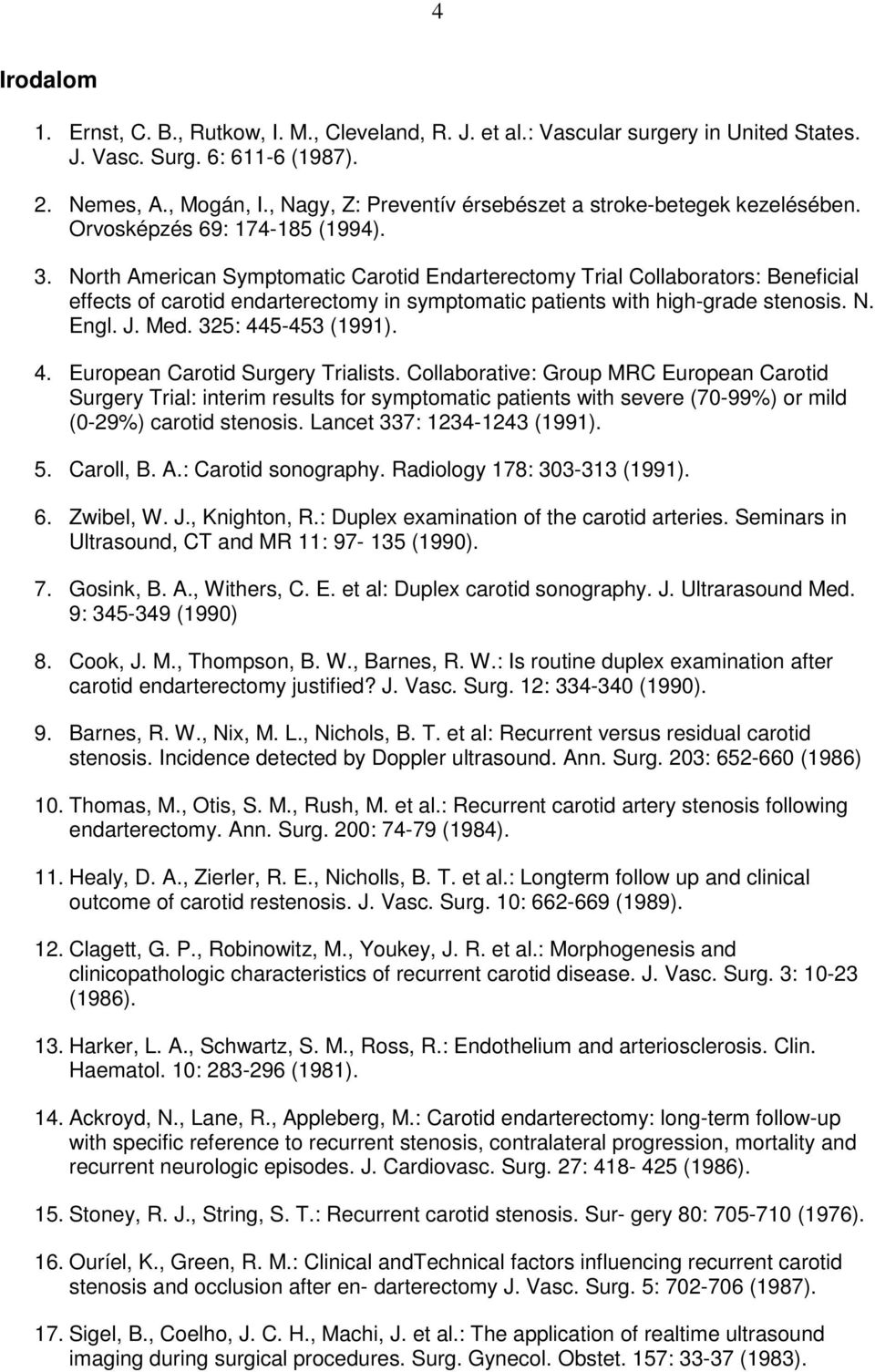 4

Irodalom

1. Ernst, C. B., Rutkow, I. M., Cleveland, R. J. et al.: Vascular surgery in United States. J. Vasc. Surg. 6: 611-6 (1987).

2. Nemes, A., Mogán, I., Nagy, Z: Preventív érsebészet a stroke-betegek kezelésében. Orvosképzés 69: 174-185 (1994).

3. North American Symptomatic Carotid Endarterectomy Trial Collaborators: Beneficial effects of carotid endarterectomy in symptomatic patients with high-grade stenosis. N. Engl. J. Med. 325: 445-453 (1991).

4. European Carotid Surgery Trialists. Collaborative: Group MRC European Carotid Surgery Trial: interim results for symptomatic patients with severe (70-99%) or mild (0-29%) carotid stenosis. Lancet 337: 1234-1243 (1991).

5. Caroll, B. A.: Carotid sonography. Radiology 178: 303-313 (1991).

6. Zwibel, W. J., Knighton, R.: Duplex examination of the carotid arteries. Seminars in Ultrasound, CT and MR 11: 97- 135 (1990).

7. Gosink, B. A., Withers, C. E. et al: Duplex carotid sonography. J. Ultrarasound Med. 9: 345-349 (1990)

8. Cook, J. M., Thompson, B. W., Barnes, R. W.: Is routine duplex examination after carotid endarterectomy justified? J. Vasc. Surg. 12: 334-340 (1990).

9. Barnes, R. W., Nix, M. L., Nichols, B. T. et al: Recurrent versus residual carotid stenosis. Incidence detected by Doppler ultrasound. Ann. Surg. 203: 652-660 (1986)

10. Thomas, M., Otis, S. M., Rush, M. et al.: Recurrent carotid artery stenosis following endarterectomy. Ann. Surg. 200: 74-79 (1984).

11. Healy, D. A., Zierler, R. E., Nicholls, B. T. et al.: Longterm follow up and clinical outcome of carotid restenosis. J. Vasc. Surg. 10: 662-669 (1989).

12. Clagett, G. P., Robinowitz, M., Youkey, J. R. et al.: Morphogenesis and clinicopathologic characteristics of recurrent carotid disease. J. Vasc. Surg. 3: 10-23 (1986).

13. Harker, L. A., Schwartz, S. M., Ross, R.: Endothelium and arteriosclerosis. Clin. Haematol. 10: 283-296 (1981).

14. Ackroyd, N., Lane, R., Appleberg, M.: Carotid endarterectomy: long-term follow-up with specific reference to recurrent stenosis, contralateral progression, mortality and recurrent neurologic episodes. J. Cardiovasc. Surg. 27: 418- 425 (1986).

15. Stoney, R. J., String, S. T.: Recurrent carotid stenosis. Sur- gery 80: 705-710 (1976).

16. Ouríel, K., Green, R. M.: Clinical andTechnical factors influencing recurrent carotid stenosis and occlusion after en- darterectomy J. Vasc. Surg. 5: 702-706 (1987).

17. Sigel, B., Coelho, J. C. H., Machi, J. et al.: The application of realtime ultrasound imaging during surgical procedures. Surg. Gynecol. Obstet. 157: 33-37 (1983).